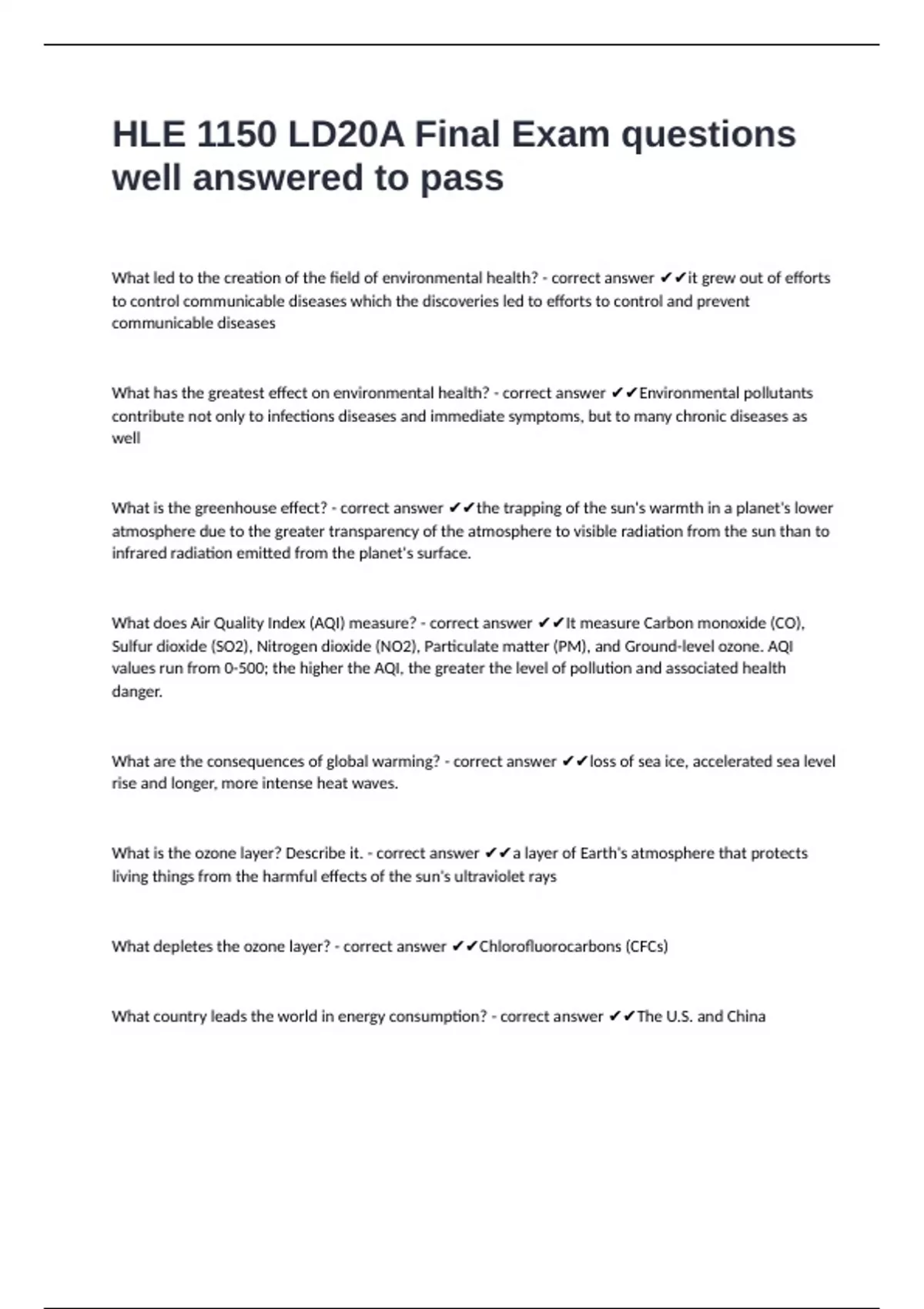 HLE 1150 LD20A Final Exam questions well answered to pass

What led to the creation of the field of environmental health? - correct answer ✔✔it grew out of efforts to control communicable diseases which the discoveries led to efforts to control and prevent communicable diseases

What has the greatest effect on environmental health? - correct answer ✔✔Environmental pollutants contribute not only to infections diseases and immediate symptoms, but to many chronic diseases as well

What is the greenhouse effect? - correct answer ✔✔the trapping of the sun's warmth in a planet's lower atmosphere due to the greater transparency of the atmosphere to visible radiation from the sun than to infrared radiation emitted from the planet's surface.

What does Air Quality Index (AQI) measure? - correct answer ✔✔It measure Carbon monoxide (CO), Sulfur dioxide (SO2), Nitrogen dioxide (NO2), Particulate matter (PM), and Ground-level ozone. AQI values run from 0-500; the higher the AQI, the greater the level of pollution and associated health danger.

What are the consequences of global warming? - correct answer ✔✔loss of sea ice, accelerated sea level rise and longer, more intense heat waves.

What is the ozone layer? Describe it. - correct answer ✔✔a layer of Earth's atmosphere that protects living things from the harmful effects of the sun's ultraviolet rays

What depletes the ozone layer? - correct answer ✔✔Chlorofluorocarbons (CFCs)

What country leads the world in energy consumption? - correct answer ✔✔The U.S. and China